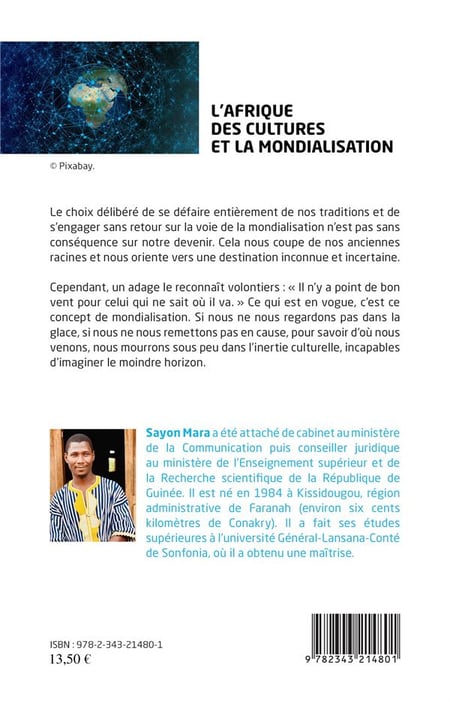 L'AFRIQUE DES CULTURES ET LA MONDIALISATION

© Pixabay.

Le choix délibéré de se défaire entièrement de nos traditions et de s'engager sans retour sur la voie de la mondialisation n'est pas sans conséquence sur notre devenir. Cela nous coupe de nos anciennes racines et nous oriente vers une destination inconnue et incertaine.

Cependant, un adage le reconnaît volontiers : « Il n'y a point de bon vent pour celui qui ne sait où il va. » Ce qui est en vogue, c'est ce concept de mondialisation. Si nous ne nous regardons pas dans la glace, si nous ne nous remettons pas en cause, pour savoir d'où nous venons, nous mourrons sous peu dans l'inertie culturelle, incapables d'imaginer le moindre horizon.

Sayon Mara a été attaché de cabinet au ministère de la Communication puis conseiller juridique au ministère de l'Enseignement supérieur et de la Recherche scientifique de la République de Guinée. Il est né en 1984 à Kissidougou, région administrative de Faranah (environ six cents kilomètres de Conakry). Il a fait ses études supérieures à l'université Général-Lansana-Conté de Sonfonia, où il a obtenu une maîtrise.

ISBN : 978-2-343-21480-1
13,50 €

9 782343 214801